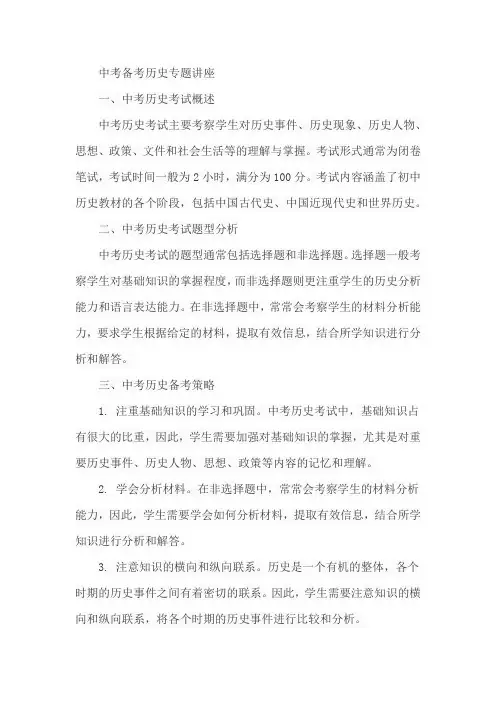 中考备考历史专题讲座

一、中考历史考试概述

中考历史考试主要考察学生对历史事件、历史现象、历史人物、思想、政策、文件和社会生活等的理解与掌握。考试形式通常为闭卷笔试，考试时间一般为 2 小时，满分为 100 分。考试内容涵盖了初中历史教材的各个阶段，包括中国古代史、中国近现代史和世界历史。

二、中考历史考试题型分析

中考历史考试的题型通常包括选择题和非选择题。选择题一般考察学生对基础知识的掌握程度，而非选择题则更注重学生的历史分析能力和语言表达能力。在非选择题中，常常会考察学生的材料分析能力，要求学生根据给定的材料，提取有效信息，结合所学知识进行分析和解答。

三、中考历史备考策略

1. 注重基础知识的学习和巩固。中考历史考试中，基础知识占有很大的比重，因此，学生需要加强对基础知识的掌握，尤其是对重要历史事件、历史人物、思想、政策等内容的记忆和理解。

2. 学会分析材料。在非选择题中，常常会考察学生的材料分析能力，因此，学生需要学会如何分析材料，提取有效信息，结合所学知识进行分析和解答。

3. 注意知识的横向和纵向联系。历史是一个有机的整体，各个时期的历史事件之间有着密切的联系。因此，学生需要注意知识的横向和纵向联系，将各个时期的历史事件进行比较和分析。